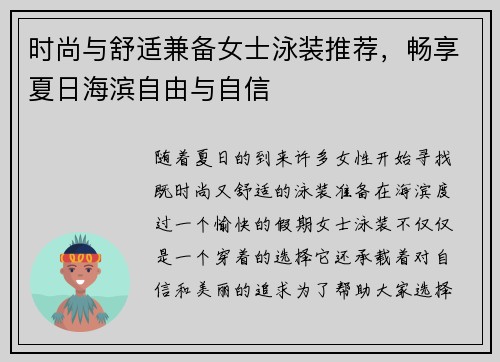 时尚与舒适兼备女士泳装推荐，畅享夏日海滨自由与自信

随着夏日的到来许多女性开始寻找既时尚又舒适的泳装准备在海滨度过一个愉快的假期女士泳装不仅仅是一个穿着的选择它还承载着对自信和美丽的追求为了帮助大家选择